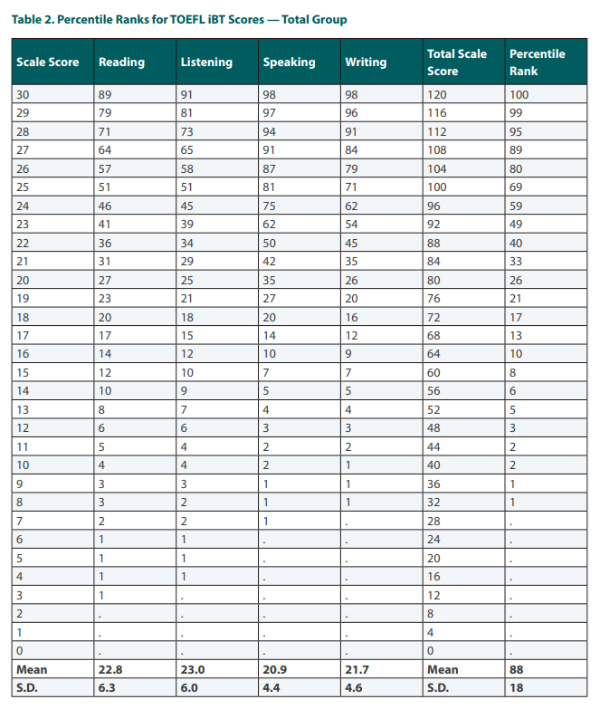 Table 2. Percentile Ranks for TOEFL iBT Scores — Total Group

| Scale Score | Reading | Listening | Speaking | Writing | Total Scale Score | Percentile Rank |
|---|---|---|---|---|---|---|
| 30 | 89 | 91 | 98 | 98 | 120 | 100 |
| 29 | 79 | 81 | 97 | 96 | 116 | 99 |
| 28 | 71 | 73 | 94 | 91 | 112 | 95 |
| 27 | 64 | 65 | 91 | 84 | 108 | 89 |
| 26 | 57 | 58 | 87 | 79 | 104 | 80 |
| 25 | 51 | 51 | 81 | 71 | 100 | 69 |
| 24 | 46 | 45 | 75 | 62 | 96 | 59 |
| 23 | 41 | 39 | 62 | 54 | 92 | 49 |
| 22 | 36 | 34 | 50 | 45 | 88 | 40 |
| 21 | 31 | 29 | 42 | 35 | 84 | 33 |
| 20 | 27 | 25 | 35 | 26 | 80 | 26 |
| 19 | 23 | 21 | 27 | 20 | 76 | 21 |
| 18 | 20 | 18 | 20 | 16 | 72 | 17 |
| 17 | 17 | 15 | 14 | 12 | 68 | 13 |
| 16 | 14 | 12 | 10 | 9 | 64 | 10 |
| 15 | 12 | 10 | 7 | 7 | 60 | 8 |
| 14 | 10 | 9 | 5 | 5 | 56 | 6 |
| 13 | 8 | 7 | 4 | 4 | 52 | 5 |
| 12 | 6 | 6 | 3 | 3 | 48 | 3 |
| 11 | 5 | 4 | 2 | 2 | 44 | 2 |
| 10 | 4 | 4 | 2 | 1 | 40 | 2 |
| 9 | 3 | 3 | 1 | 1 | 36 | 1 |
| 8 | 3 | 2 | 1 | 1 | 32 | 1 |
| 7 | 2 | 2 | 1 | . | 28 | . |
| 6 | 1 | 1 | . | . | 24 | . |
| 5 | 1 | 1 | . | . | 20 | . |
| 4 | 1 | 1 | . | . | 16 | . |
| 3 | 1 | . | . | . | 12 | . |
| 2 | . | . | . | . | 8 | . |
| 1 | . | . | . | . | 4 | . |
| 0 | . | . | . | . | 0 | . |
| Mean | 22.8 | 23.0 | 20.9 | 21.7 | Mean | 88 |
| S.D. | 6.3 | 6.0 | 4.4 | 4.6 | S.D. | 18 |